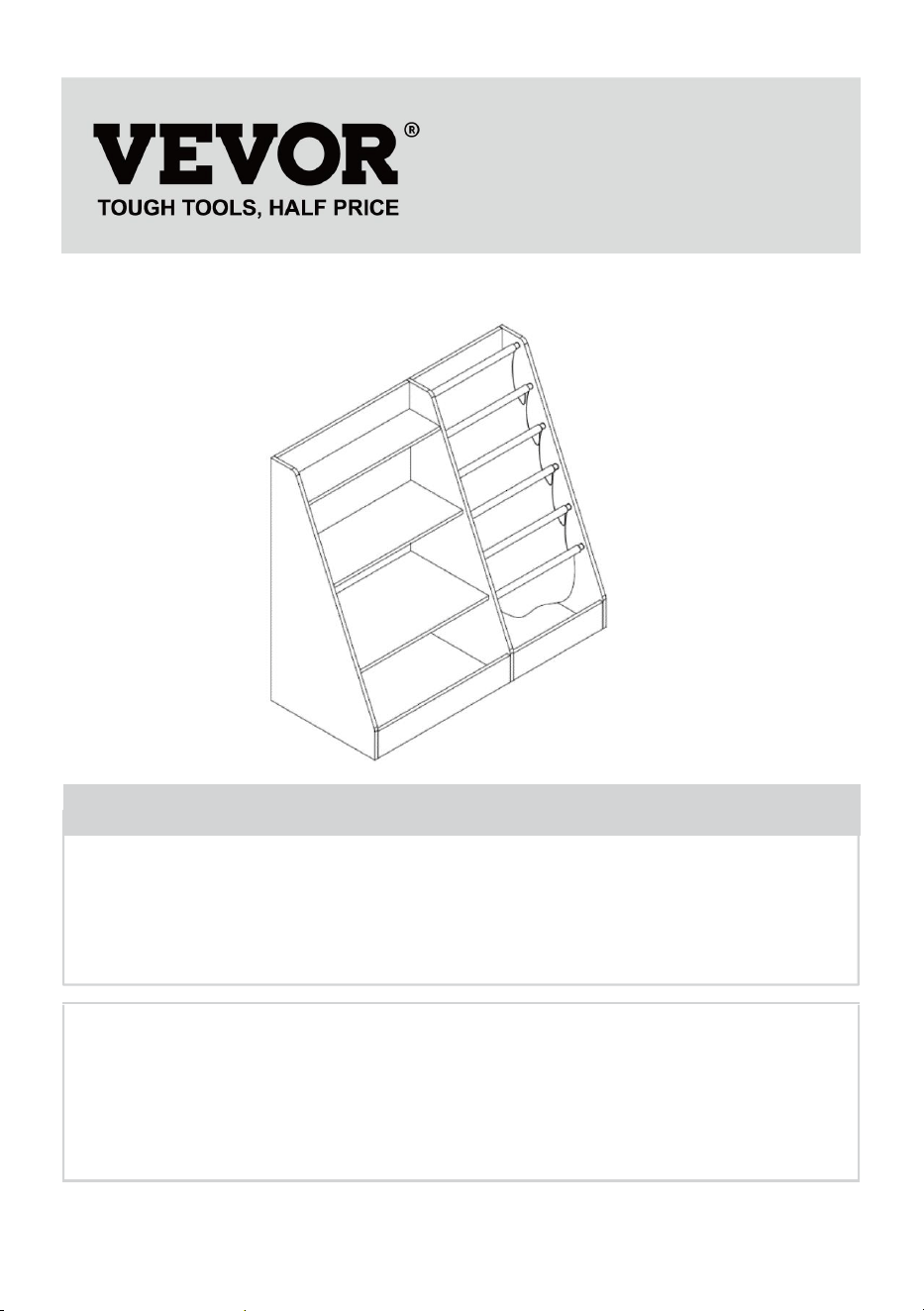 VEVOR®
TOUGH TOOLS, HALF PRICE